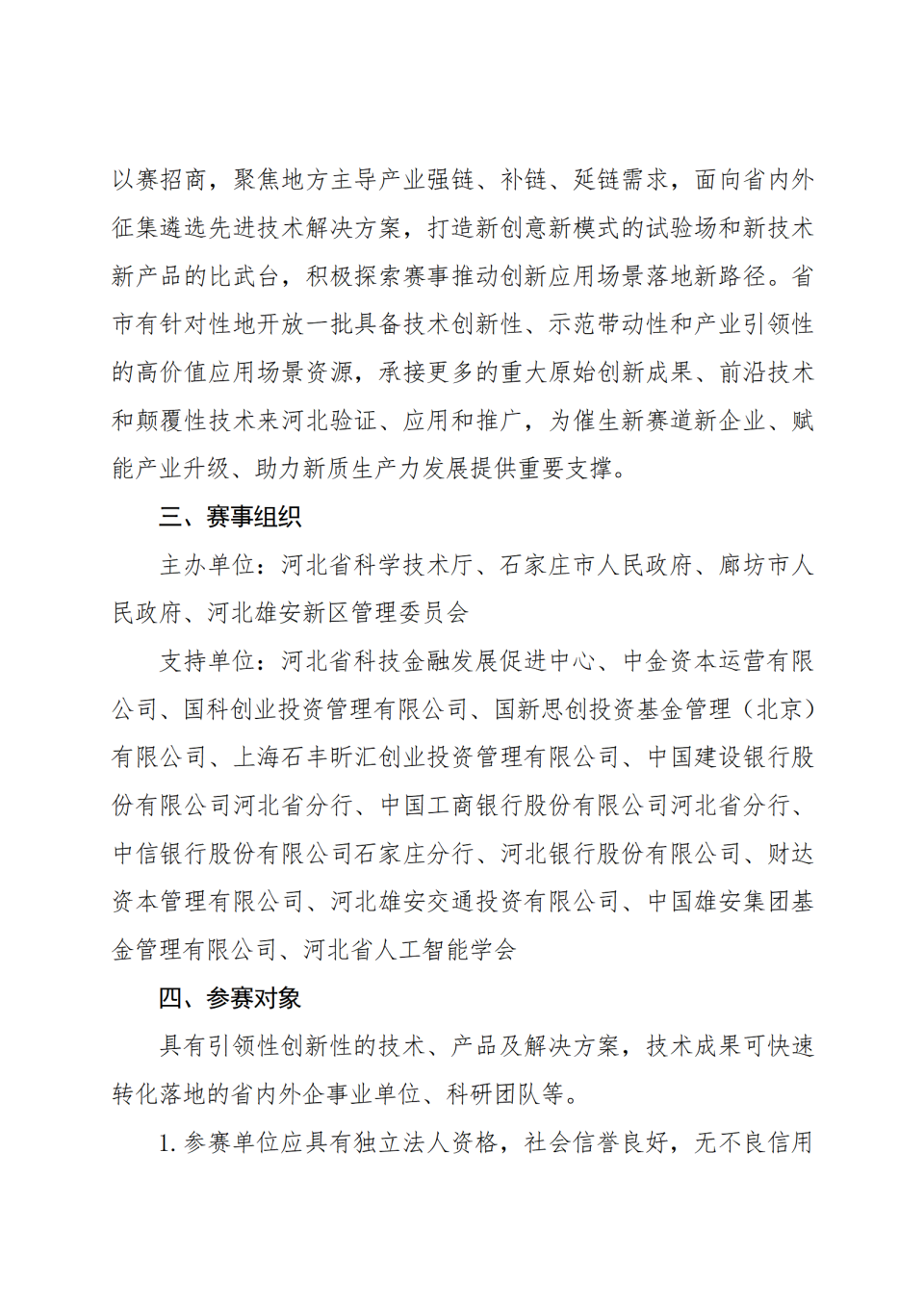 以赛招商，聚焦地方主导产业强链、补链、延链需求，面向省内外征集遴选先进技术解决方案，打造新创意新模式的试验场和新技术新产品的比武台，积极探索赛事推动创新应用场景落地新路径。省市有针对性地开放一批具备技术创新性、示范带动性和产业引领性的高价值应用场景资源，承接更多的重大原始创新成果、前沿技术和颠覆性技术来河北验证、应用和推广，为催生新赛道新企业、赋能产业升级、助力新质生产力发展提供重要支撑。

三、赛事组织

主办单位：河北省科学技术厅、石家庄市人民政府、廊坊市人民政府、河北雄安新区管理委员会

支持单位：河北省科技金融发展促进中心、中金资本运营有限公司、国科创业投资管理有限公司、国新思创投资基金管理（北京）有限公司、上海石丰昕汇创业投资管理有限公司、中国建设银行股份有限公司河北省分行、中国工商银行股份有限公司河北省分行、中信银行股份有限公司石家庄分行、河北银行股份有限公司、财达资本管理有限公司、河北雄安交通投资有限公司、中国雄安集团基金管理有限公司、河北省人工智能学会

四、参赛对象

具有引领性创新性的技术、产品及解决方案，技术成果可快速转化落地的省内外企事业单位、科研团队等。

1. 参赛单位应具有独立法人资格，社会信誉良好，无不良信用